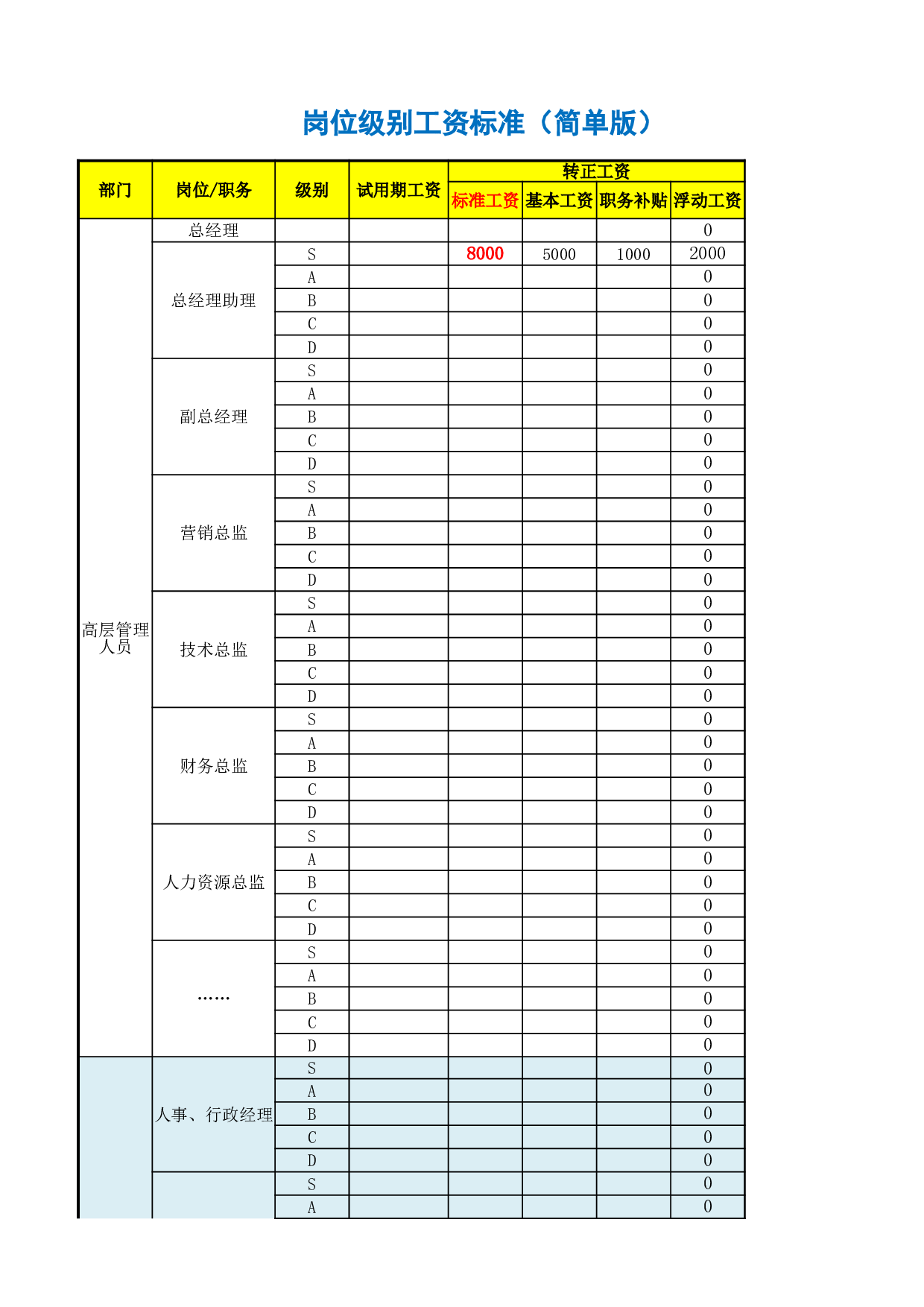 岗位级别工资标准（简单版）

| 部门 | 岗位/职务 | 级别 | 试用期工资 | 转正工资 标准工资 | 转正工资 基本工资 | 转正工资 职务补贴 | 转正工资 浮动工资 |
|---|---|---|---|---|---|---|---|
| 高层管理人员 | 总经理 | | | | | | 0 |
| | 总经理助理 | S | | 8000 | 5000 | 1000 | 2000 |
| | | A | | | | | 0 |
| | | B | | | | | 0 |
| | | C | | | | | 0 |
| | | D | | | | | 0 |
| | 副总经理 | S | | | | | 0 |
| | | A | | | | | 0 |
| | | B | | | | | 0 |
| | | C | | | | | 0 |
| | | D | | | | | 0 |
| | 营销总监 | S | | | | | 0 |
| | | A | | | | | 0 |
| | | B | | | | | 0 |
| | | C | | | | | 0 |
| | | D | | | | | 0 |
| | 技术总监 | S | | | | | 0 |
| | | A | | | | | 0 |
| | | B | | | | | 0 |
| | | C | | | | | 0 |
| | | D | | | | | 0 |
| | 财务总监 | S | | | | | 0 |
| | | A | | | | | 0 |
| | | B | | | | | 0 |
| | | C | | | | | 0 |
| | | D | | | | | 0 |
| | 人力资源总监 | S | | | | | 0 |
| | | A | | | | | 0 |
| | | B | | | | | 0 |
| | | C | | | | | 0 |
| | | D | | | | | 0 |
| | …… | S | | | | | 0 |
| | | A | | | | | 0 |
| | | B | | | | | 0 |
| | | C | | | | | 0 |
| | | D | | | | | 0 |
| | 人事、行政经理 | S | | | | | 0 |
| | | A | | | | | 0 |
| | | B | | | | | 0 |
| | | C | | | | | 0 |
| | | D | | | | | 0 |
| | | S | | | | | 0 |
| | | A | | | | | 0 |